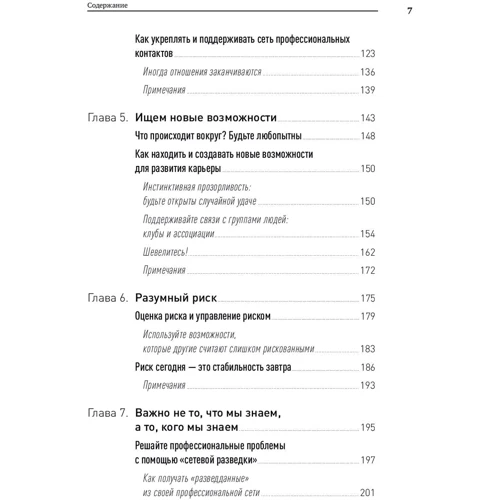 Содержание

7

Как укреплять и поддерживать сеть профессиональных контактов 123

Иногда отношения заканчиваются 136

Примечания 139

Глава 5. Ищем новые возможности 143

Что происходит вокруг? Будьте любопытны 148

Как находить и создавать новые возможности для развития карьеры 150

Инстинктивная прозорливость: будьте открыты случайной удаче 150

Поддерживайте связи с группами людей: клубы и ассоциации 154

Шевелитесь! 162

Примечания 172

Глава 6. Разумный риск 175

Оценка риска и управление риском 179

Используйте возможности, которые другие считают слишком рискованными 183

Риск сегодня — это стабильность завтра 186

Примечания 193

Глава 7. Важно не то, что мы знаем, а то, кого мы знаем 195

Решайте профессиональные проблемы с помощью «сетевой разведки» 197

Как получать «разведданные» из своей профессиональной сети 201